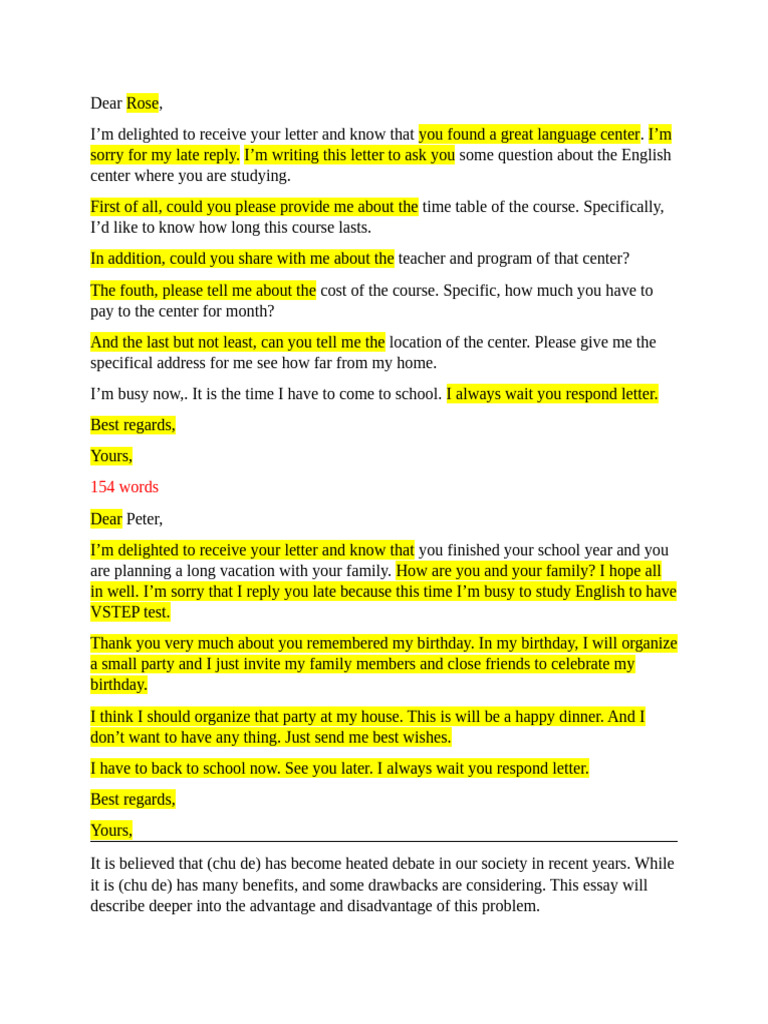 Dear Rose,

I’m delighted to receive your letter and know that you found a great language center. I’m sorry for my late reply. I’m writing this letter to ask you some question about the English center where you are studying.

First of all, could you please provide me about the time table of the course. Specifically, I’d like to know how long this course lasts.

In addition, could you share with me about the teacher and program of that center?

The fouth, please tell me about the cost of the course. Specific, how much you have to pay to the center for month?

And the last but not least, can you tell me the location of the center. Please give me the specifical address for me see how far from my home.

I’m busy now,. It is the time I have to come to school. I always wait you respond letter.

Best regards,

Yours,

154 words

Dear Peter,

I’m delighted to receive your letter and know that you finished your school year and you are planning a long vacation with your family. How are you and your family? I hope all in well. I’m sorry that I reply you late because this time I’m busy to study English to have VSTEP test.

Thank you very much about you remembered my birthday. In my birthday, I will organize a small party and I just invite my family members and close friends to celebrate my birthday.

I think I should organize that party at my house. This is will be a happy dinner. And I don’t want to have any thing. Just send me best wishes.

I have to back to school now. See you later. I always wait you respond letter.

Best regards,

Yours,

It is believed that (chu de) has become heated debate in our society in recent years. While it is (chu de) has many benefits, and some drawbacks are considering. This essay will describe deeper into the advantage and disadvantage of this problem.